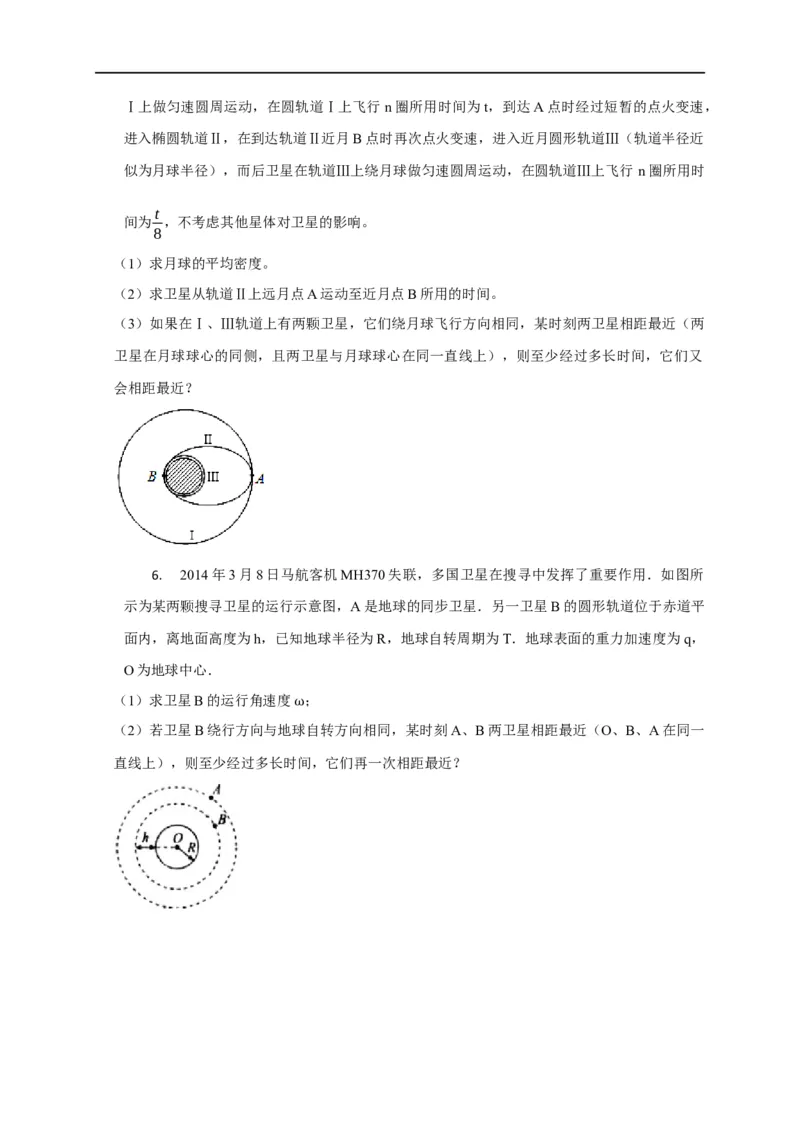 Ⅰ上做匀速圆周运动，在圆轨道Ⅰ上飞行 n 圈所用时间为 t，到达 A 点时经过短暂的点火变速，进入椭圆轨道Ⅱ，在到达轨道Ⅱ近月 B 点时再次点火变速，进入近月圆形轨道Ⅲ（轨道半径近似为月球半径），而后卫星在轨道Ⅲ上绕月球做匀速圆周运动，在圆轨道Ⅲ上飞行 n 圈所用时间为$\frac{t}{8}$，不考虑其他星体对卫星的影响。

（1）求月球的平均密度。

（2）求卫星从轨道Ⅱ上远月点 A 运动至近月点 B 所用的时间。

（3）如果在Ⅰ、Ⅲ轨道上有两颗卫星，它们绕月球飞行方向相同，某时刻两卫星相距最近（两卫星在月球球心的同侧，且两卫星与月球球心在同一直线上），则至少经过多长时间，它们又会相距最近？

Ⅱ
B
Ⅲ
A
Ⅰ

6. 2014 年 3 月 8 日马航客机 MH370 失联，多国卫星在搜寻中发挥了重要作用．如图所示为某两颗搜寻卫星的运行示意图，A 是地球的同步卫星．另一卫星 B 的圆形轨道位于赤道平面内，离地面高度为 h，已知地球半径为 R，地球自转周期为 T．地球表面的重力加速度为 q，O 为地球中心．

（1）求卫星 B 的运行角速度 ω；

（2）若卫星 B 绕行方向与地球自转方向相同，某时刻 A、B 两卫星相距最近（O、B、A 在同一直线上），则至少经过多长时间，它们再一次相距最近？

A
B
h
O
R